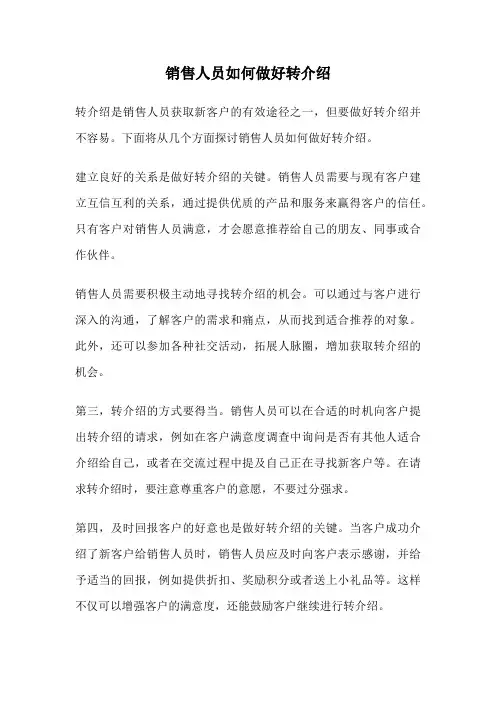 销售人员如何做好转介绍

转介绍是销售人员获取新客户的有效途径之一，但要做好转介绍并不容易。下面将从几个方面探讨销售人员如何做好转介绍。

建立良好的关系是做好转介绍的关键。销售人员需要与现有客户建立互信互利的关系，通过提供优质的产品和服务来赢得客户的信任。只有客户对销售人员满意，才会愿意推荐给自己的朋友、同事或合作伙伴。

销售人员需要积极主动地寻找转介绍的机会。可以通过与客户进行深入的沟通，了解客户的需求和痛点，从而找到适合推荐的对象。此外，还可以参加各种社交活动，拓展人脉圈，增加获取转介绍的机会。

第三，转介绍的方式要得当。销售人员可以在合适的时机向客户提出转介绍的请求，例如在客户满意度调查中询问是否有其他人适合介绍给自己，或者在交流过程中提及自己正在寻找新客户等。在请求转介绍时，要注意尊重客户的意愿，不要过分强求。

第四，及时回报客户的好意也是做好转介绍的关键。当客户成功介绍了新客户给销售人员时，销售人员应及时向客户表示感谢，并给予适当的回报，例如提供折扣、奖励积分或者送上小礼品等。这样不仅可以增强客户的满意度，还能鼓励客户继续进行转介绍。